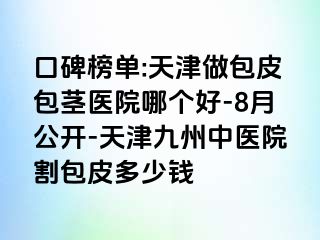 口碑榜单:天津做包皮包茎医院哪个好-8月公开-天津九州中医院割包皮多少钱